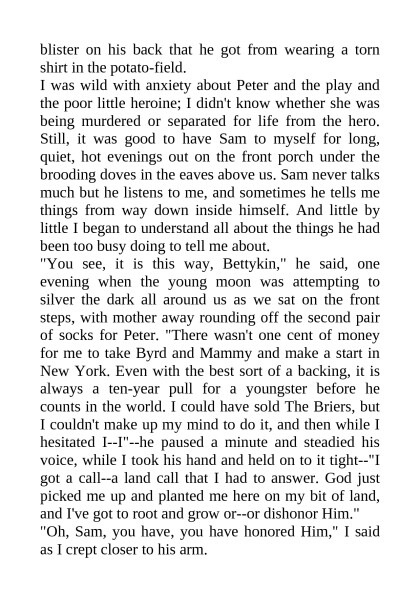 blister on his back that he got from wearing a torn shirt in the potato-field.
I was wild with anxiety about Peter and the play and the poor little heroine; I didn't know whether she was being murdered or separated for life from the hero. Still, it was good to have Sam to myself for long, quiet, hot evenings out on the front porch under the brooding doves in the eaves above us. Sam never talks much but he listens to me, and sometimes he tells me things from way down inside himself. And little by little I began to understand all about the things he had been too busy doing to tell me about.
"You see, it is this way, Bettykin," he said, one evening when the young moon was attempting to silver the dark all around us as we sat on the front steps, with mother away rounding off the second pair of socks for Peter. "There wasn't one cent of money for me to take Byrd and Mammy and make a start in New York. Even with the best sort of a backing, it is always a ten-year pull for a youngster before he counts in the world. I could have sold The Briers, but I couldn't make up my mind to do it, and then while I hesitated I--I"--he paused a minute and steadied his voice, while I took his hand and held on to it tight--"I got a call--a land call that I had to answer. God just picked me up and planted me here on my bit of land, and I've got to root and grow or--or dishonor Him."
"Oh, Sam, you have, you have honored Him," I said as I crept closer to his arm.